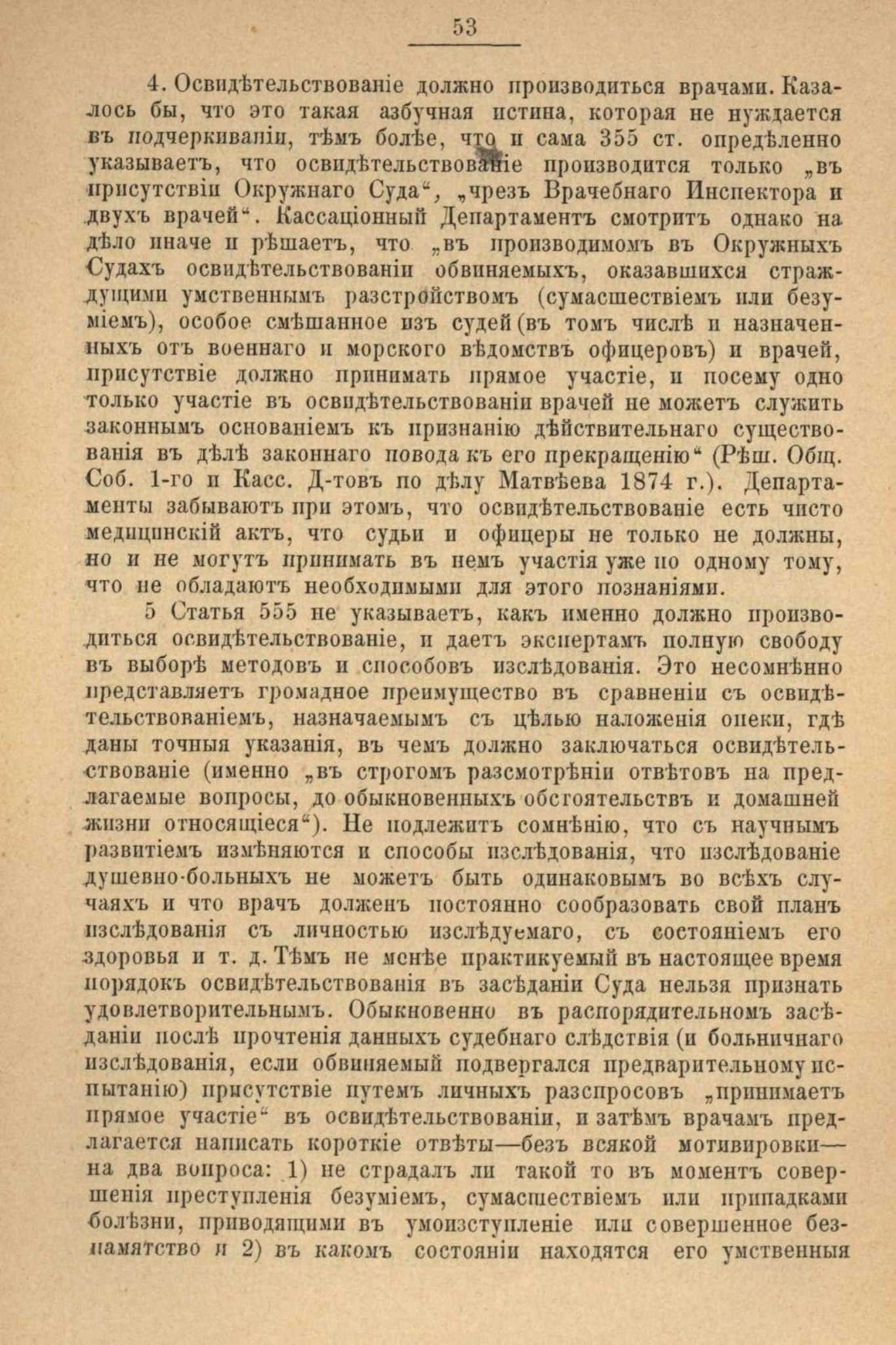 53

4. Освидѣтельствованіе должно производиться врачами. Казалось бы, что это такая азбучная истина, которая не нуждается въ подчеркиваніи, тѣмъ болѣе, что и сама 355 ст. опредѣленно указываетъ, что освидѣтельствованіе производится только „въ присутствіи Окружнаго Суда“, „чрезъ Врачебнаго Инспектора и двухъ врачей“. Кассаціонный Департаментъ смотритъ однако на дѣло иначе и рѣшаетъ, что „въ производимомъ въ Окружныхъ Судахъ освидѣтельствованіи обвиняемыхъ, оказавшихся страждущими умственнымъ разстройствомъ (сумасшествіемъ или безуміемъ), особое смѣшанное изъ судей (въ томъ числѣ и назначенныхъ отъ военнаго и морского вѣдомствъ офицеровъ) и врачей, присутствіе должно принимать прямое участіе, и посему одно только участіе въ освидѣтельствованіи врачей не можетъ служить законнымъ основаніемъ къ признанію дѣйствительнаго существованія въ дѣлѣ законнаго повода къ его прекращенію“ (Рѣш. Общ. Соб. 1-го и Касс. Д-товъ по дѣлу Матвѣева 1874 г.). Департаменты забываютъ при этомъ, что освидѣтельствованіе есть чисто медицинскій актъ, что судьи и офицеры не только не должны, но и не могутъ принимать въ немъ участія уже по одному тому, что не обладаютъ необходимыми для этого познаніями.

5 Статья 555 не указываетъ, какъ именно должно производиться освидѣтельствованіе, и даетъ экспертамъ полную свободу въ выборѣ методовъ и способовъ изслѣдованія. Это несомнѣнно представляетъ громадное преимущество въ сравненіи съ освидѣтельствованіемъ, назначаемымъ съ цѣлью наложенія опеки, гдѣ даны точныя указанія, въ чемъ должно заключаться освидѣтельствованіе (именно „въ строгомъ разсмотрѣніи отвѣтовъ на предлагаемые вопросы, до обыкновенныхъ обстоятельствъ и домашней жизни относящіеся“). Не подлежитъ сомнѣнію, что съ научнымъ развитіемъ измѣняются и способы изслѣдованія, что изслѣдованіе душевно-больныхъ не можетъ быть одинаковымъ во всѣхъ случаяхъ и что врачъ долженъ постоянно сообразовать свой планъ изслѣдованія съ личностью изслѣдуемаго, съ состояніемъ его здоровья и т. д. Тѣмъ не менѣе практикуемый въ настоящее время порядокъ освидѣтельствованія въ засѣданіи Суда нельзя признать удовлетворительнымъ. Обыкновенно въ распорядительномъ засѣданіи послѣ прочтенія данныхъ судебнаго слѣдствія (и больничнаго изслѣдованія, если обвиняемый подвергался предварительному испытанію) присутствіе путемъ личныхъ разспросовъ „принимаетъ прямое участіе“ въ освидѣтельствованіи, и затѣмъ врачамъ предлагается написать короткіе отвѣты—безъ всякой мотивировки—на два вопроса: 1) не страдалъ ли такой то въ моментъ совершенія преступленія безуміемъ, сумасшествіемъ или припадками болѣзни, приводящими въ умоизступленіе или совершенное безпамятство и 2) въ какомъ состояніи находятся его умственныя